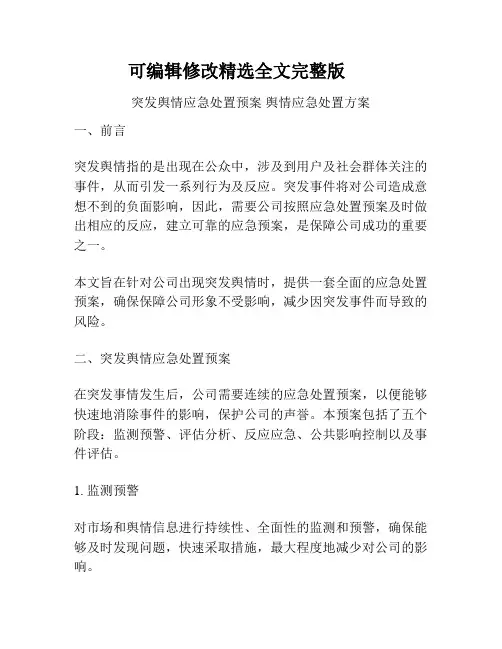 可编辑修改精选全文完整版

突发舆情应急处置预案 舆情应急处置方案

一、前言

突发舆情指的是出现在公众中，涉及到用户及社会群体关注的事件，从而引发一系列行为及反应。突发事件将对公司造成意想不到的负面影响，因此，需要公司按照应急处置预案及时做出相应的反应，建立可靠的应急预案，是保障公司成功的重要之一。

本文旨在针对公司出现突发舆情时，提供一套全面的应急处置预案，确保保障公司形象不受影响，减少因突发事件而导致的风险。

二、突发舆情应急处置预案

在突发事情发生后，公司需要连续的应急处置预案，以便能够快速地消除事件的影响，保护公司的声誉。本预案包括了五个阶段：监测预警、评估分析、反应应急、公共影响控制以及事件评估。

1. 监测预警

对市场和舆情信息进行持续性、全面性的监测和预警，确保能够及时发现问题，快速采取措施，最大程度地减少对公司的影响。